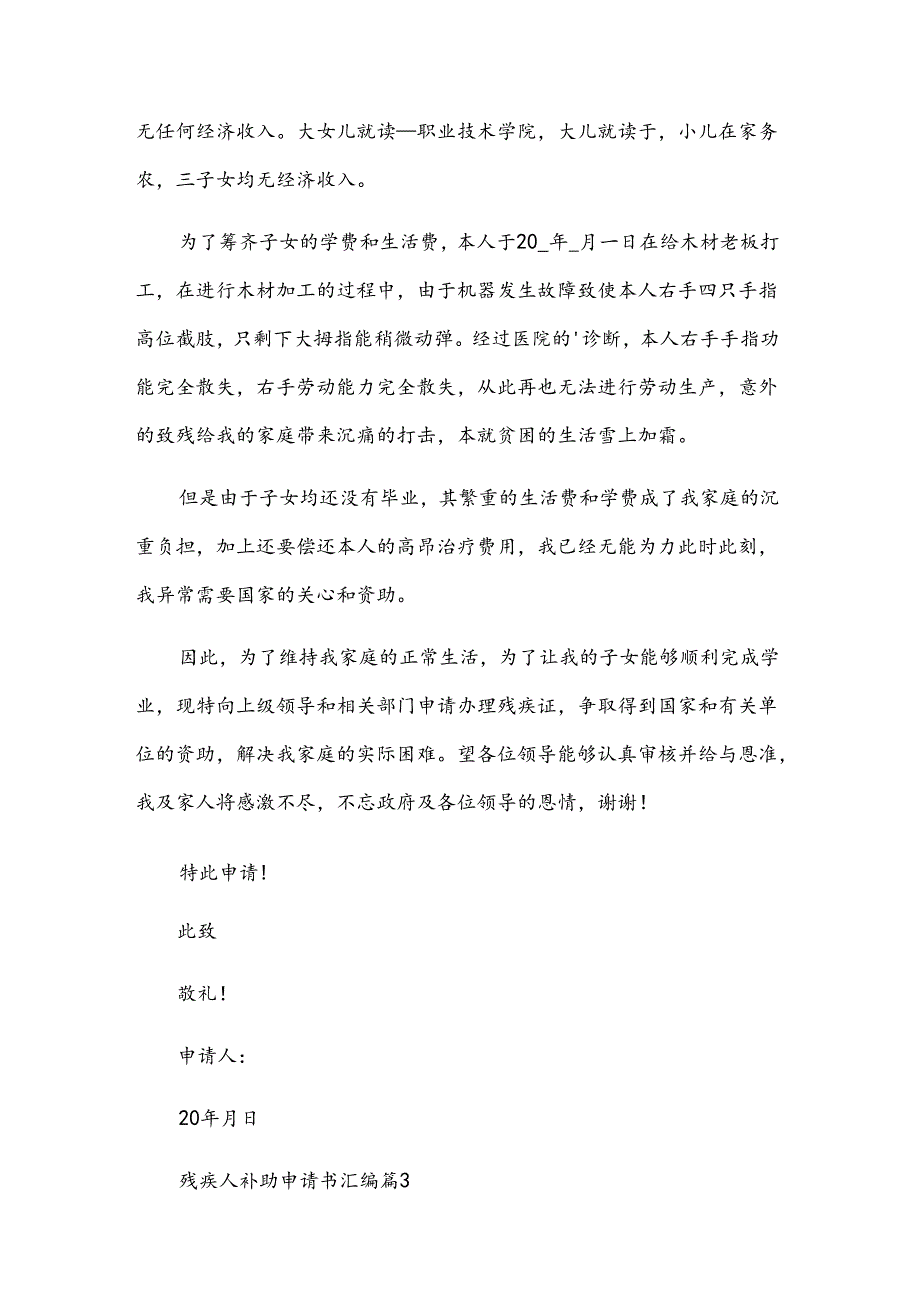 无任何经济收入。大女儿就读—职业技术学院，大儿就读于，小儿在家务农，三子女均无经济收入。

为了筹齐子女的学费和生活费，本人于20_年_月一日在给木材老板打工，在进行木材加工的过程中，由于机器发生故障致使本人右手四只手指高位截肢，只剩下大拇指能稍微动弹。经过医院的'诊断，本人右手手指功能完全散失，右手劳动能力完全散失，从此再也无法进行劳动生产，意外的致残给我的家庭带来沉痛的打击，本就贫困的生活雪上加霜。

但是由于子女均还没有毕业，其繁重的生活费和学费成了我家庭的沉重负担，加上还要偿还本人的高昂治疗费用，我已经无能为力此时此刻，我异常需要国家的关心和资助。

因此，为了维持我家庭的正常生活，为了让我的子女能够顺利完成学业，现特向上级领导和相关部门申请办理残疾证，争取得到国家和有关单位的资助，解决我家庭的实际困难。望各位领导能够认真审核并给与恩准，我及家人将感激不尽，不忘政府及各位领导的恩情，谢谢！

特此申请！

此致

敬礼！

申请人：

20年月日

残疾人补助申请书汇编篇3